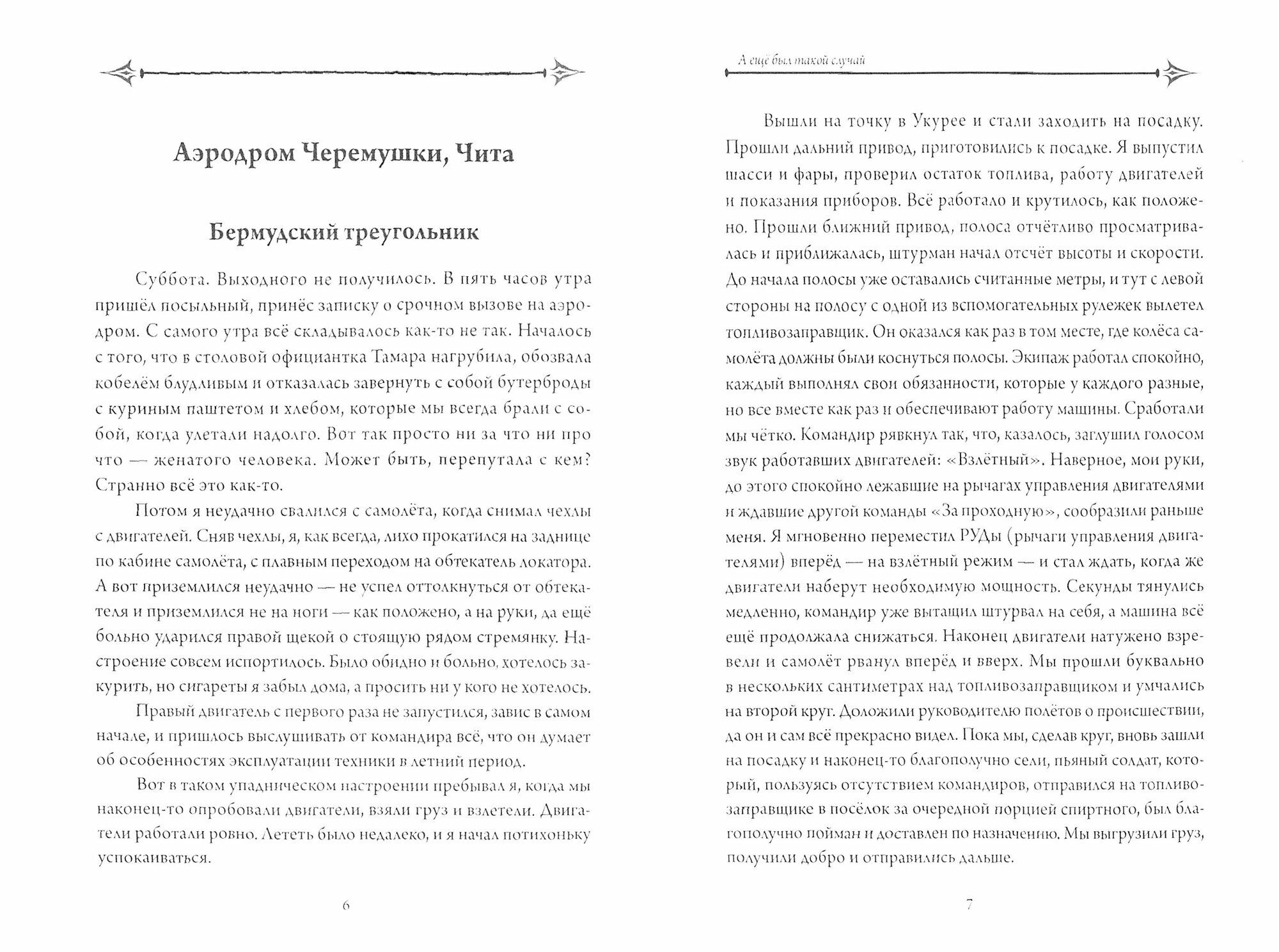 Аэродром Черемушки, Чита

Бермудский треугольник

Суббота. Выходного не получилось. В пять часов утра пришёл посыльный, принёс записку о срочном вызове на аэродром. С самого утра всё складывалось как-то не так. Началось с того, что в столовой официантка Тамара нагрубила, обозвала кобелём блудливым и отказалась завернуть с собой бутерброды с куриным паштетом и хлебом, которые мы всегда брали с собой, когда улетали надолго. Вот так просто ни за что ни про что — женатого человека. Может быть, перепутала с кем? Странно всё это как-то.

Потом я неудачно свалился с самолёта, когда снимал чехлы с двигателей. Сняв чехлы, я, как всегда, лихо прокатился на заднице по кабине самолёта, с плавным переходом на обтекатель локатора. А вот приземлился неудачно — не успел оттолкнуться от обтекателя и приземлился не на ноги — как положено, а на руки, да ещё больно ударился правой щекой о стоящую рядом стремянку. Настроение совсем испортилось. Было обидно и больно, хотелось закурить, но сигареты я забыл дома, а просить ни у кого не хотелось.

Правый двигатель с первого раза не запустился, завис в самом начале, и пришлось выслушивать от командира всё, что он думает об особенностях эксплуатации техники в летний период.

Вот в таком упадническом настроении пребывал я, когда мы наконец-то опробовали двигатели, взяли груз и взлетели. Двигатели работали ровно. Лететь было недалеко, и я начал потихоньку успокаиваться.

6

А ещё был такой случай

Вышли на точку в Укурее и стали заходить на посадку. Прошли дальний привод, приготовились к посадке. Я выпустил шасси и фары, проверил остаток топлива, работу двигателей и показания приборов. Всё работало и крутилось, как положено. Прошли ближний привод, полоса отчётливо просматривалась и приближалась, штурман начал отсчёт высоты и скорости. До начала полосы уже оставались считанные метры, и тут с левой стороны на полосу с одной из вспомогательных рулежек вылетел топливозаправщик. Он оказался как раз в том месте, где колёса самолёта должны были коснуться полосы. Экипаж работал спокойно, каждый выполнял свои обязанности, которые у каждого разные, но все вместе как раз и обеспечивают работу машины. Сработали мы чётко. Командир рявкнул так, что, казалось, заглушил голосом звук работавших двигателей: «Взлётный». Наверное, мои руки, до этого спокойно лежавшие на рычагах управления двигателями и ждавшие другой команды «За проходную», сообразили раньше меня. Я мгновенно переместил РУДы (рычаги управления двигателями) вперёд — на взлётный режим — и стал ждать, когда же двигатели наберут необходимую мощность. Секунды тянулись медленно, командир уже вытащил штурвал на себя, а машина всё ещё продолжала снижаться. Наконец двигатели натужено взревели и самолёт рванул вперёд и вверх. Мы прошли буквально в нескольких сантиметрах над топливозаправщиком и умчались на второй круг. Доложили руководителю полётов о происшествии, да он и сам всё прекрасно видел. Пока мы, сделав круг, вновь зашли на посадку и наконец-то благополучно сели, пьяный солдат, который, пользуясь отсутствием командиров, отправился на топливозаправщике в посёлок за очередной порцией спиртного, был благополучно пойман и доставлен по назначению. Мы выгрузили груз, получили добро и отправились дальше.

7